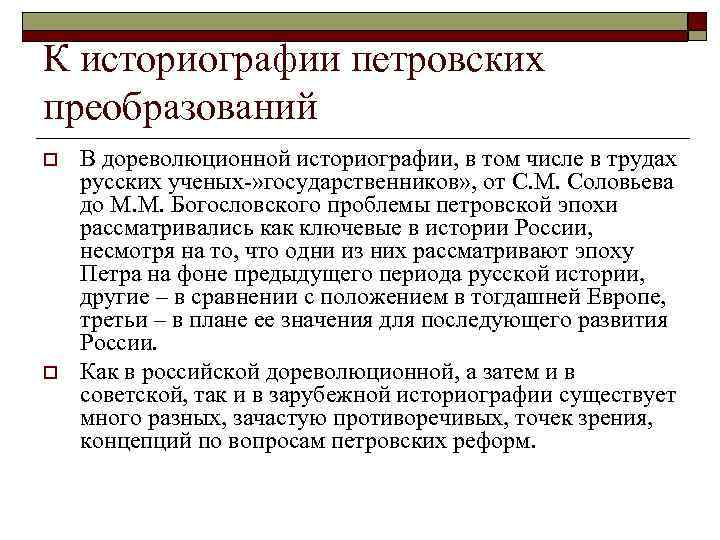 К историографии петровских преобразований

В дореволюционной историографии, в том числе в трудах русских ученых-»государственников», от С.М. Соловьева до М.М. Богословского проблемы петровской эпохи рассматривались как ключевые в истории России, несмотря на то, что одни из них рассматривают эпоху Петра на фоне предыдущего периода русской истории, другие – в сравнении с положением в тогдашней Европе, третьи – в плане ее значения для последующего развития России.

Как в российской дореволюционной, а затем и в советской, так и в зарубежной историографии существует много разных, зачастую противоречивых, точек зрения, концепций по вопросам петровских реформ.